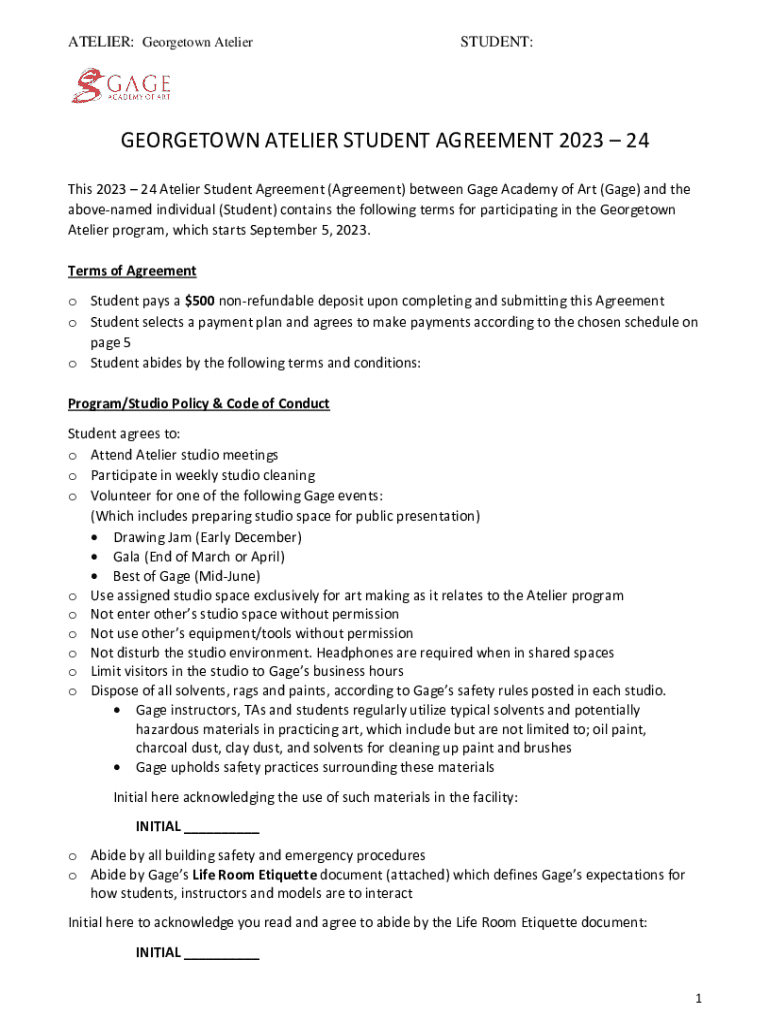 ATELIER: Georgetown Atelier STUDENT:

GAGE
ACADEMY OF ART

GEORGETOWN ATELIER STUDENT AGREEMENT 2023 – 24

This 2023 – 24 Atelier Student Agreement (Agreement) between Gage Academy of Art (Gage) and the above-named individual (Student) contains the following terms for participating in the Georgetown Atelier program, which starts September 5, 2023.

Terms of Agreement

o Student pays a $500 non-refundable deposit upon completing and submitting this Agreement
o Student selects a payment plan and agrees to make payments according to the chosen schedule on page 5
o Student abides by the following terms and conditions:

Program/Studio Policy & Code of Conduct

Student agrees to:
o Attend Atelier studio meetings
o Participate in weekly studio cleaning
o Volunteer for one of the following Gage events:
(Which includes preparing studio space for public presentation)
• Drawing Jam (Early December)
• Gala (End of March or April)
• Best of Gage (Mid-June)
o Use assigned studio space exclusively for art making as it relates to the Atelier program
o Not enter other's studio space without permission
o Not use other's equipment/tools without permission
o Not disturb the studio environment. Headphones are required when in shared spaces
o Limit visitors in the studio to Gage's business hours
o Dispose of all solvents, rags and paints, according to Gage's safety rules posted in each studio.
• Gage instructors, TAs and students regularly utilize typical solvents and potentially hazardous materials in practicing art, which include but are not limited to; oil paint, charcoal dust, clay dust, and solvents for cleaning up paint and brushes
• Gage upholds safety practices surrounding these materials

Initial here acknowledging the use of such materials in the facility:

INITIAL __________

o Abide by all building safety and emergency procedures
o Abide by Gage's Life Room Etiquette document (attached) which defines Gage's expectations for how students, instructors and models are to interact

Initial here to acknowledge you read and agree to abide by the Life Room Etiquette document:

INITIAL __________

1